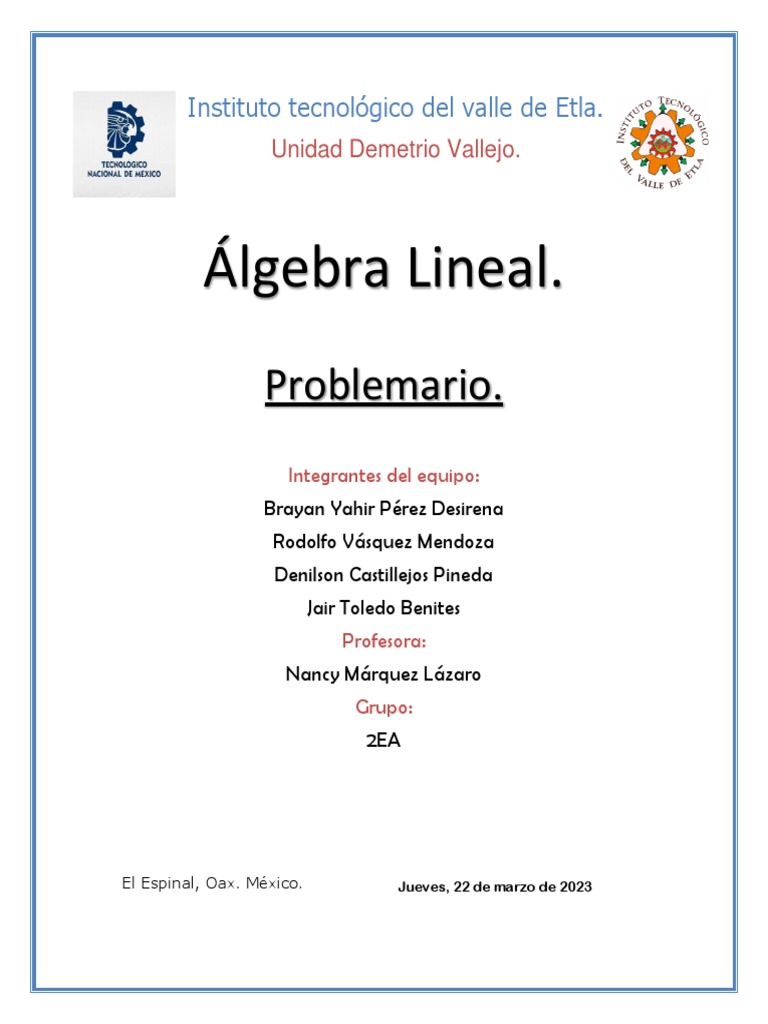 TECNOLÓGICO NACIONAL DE MÉXICO

Instituto tecnológico del valle de Etla.

Unidad Demetrio Vallejo.

INSTITUTO TECNOLÓGICO DEL VALLE DE ETLA

Álgebra Lineal.

Problemario.

Integrantes del equipo:

Brayan Yahir Pérez Desirena

Rodolfo Vásquez Mendoza

Denilson Castillejos Pineda

Jair Toledo Benites

Profesora:

Nancy Márquez Lázaro

Grupo:

2EA

El Espinal, Oax. México.

Jueves, 22 de marzo de 2023